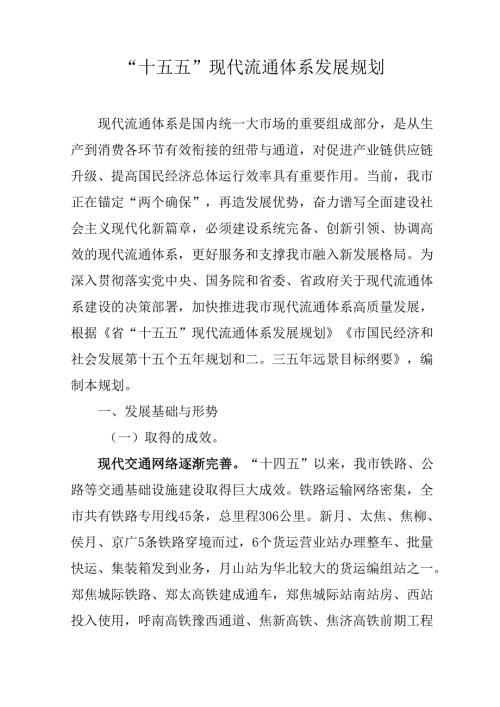 “十五五”现代流通体系发展规划

现代流通体系是国内统一大市场的重要组成部分，是从生产到消费各环节有效衔接的纽带与通道，对促进产业链供应链升级、提高国民经济总体运行效率具有重要作用。当前，我市正在锚定“两个确保”，再造发展优势，奋力谱写全面建设社会主义现代化新篇章，必须建设系统完备、创新引领、协调高效的现代流通体系，更好服务和支撑我市融入新发展格局。为深入贯彻落实党中央、国务院和省委、省政府关于现代流通体系建设的决策部署，加快推进我市现代流通体系高质量发展，根据《省“十五五”现代流通体系发展规划》《市国民经济和社会发展第十五个五年规划和二。三五年远景目标纲要》，编制本规划。

一、发展基础与形势

（一）取得的成效。

现代交通网络逐渐完善。“十四五”以来，我市铁路、公路等交通基础设施建设取得巨大成效。铁路运输网络密集，全市共有铁路专用线45条，总里程306公里。新月、太焦、焦柳、侯月、京广5条铁路穿境而过，6个货运营业站办理整车、批量快运、集装箱发到业务，月山站为华北较大的货运编组站之一。郑焦城际铁路、郑太高铁建成通车，郑焦城际站南站房、西站投入使用，呼南高铁豫西通道、焦新高铁、焦济高铁前期工程